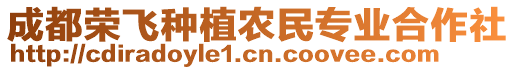 成都荣飞种植农民专业合作社
http://cdiradoyle1.cn.coovee.com